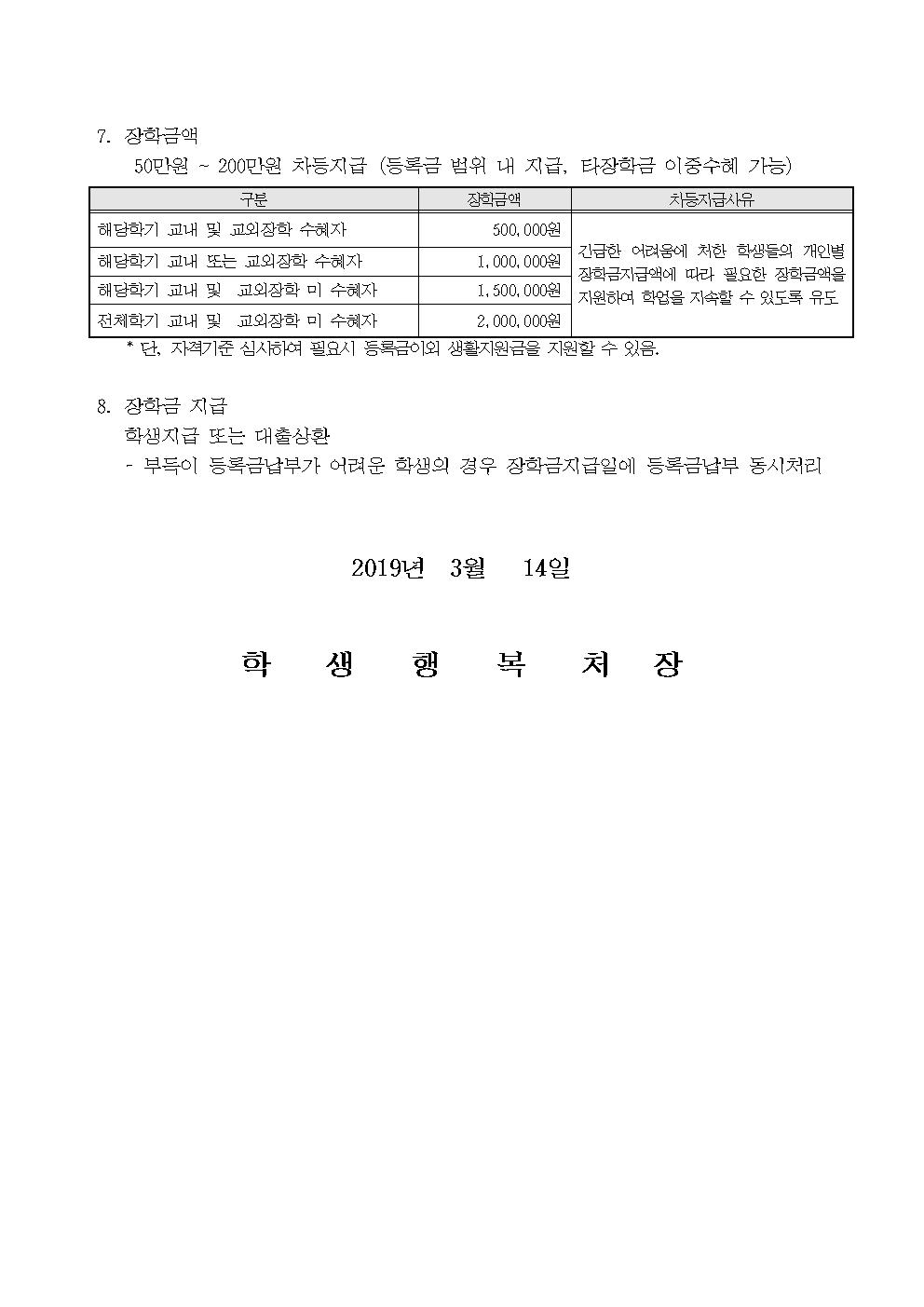 7. 장학금액

50만원 ~ 200만원 차등지급 (등록금 범위 내 지급, 타장학금 이중수혜 가능)

| 구분 | 장학금액 | 차등지급사유 |
|---|---|---|
| 해당학기 교내 및 교외장학 수혜자 | 500,000원 | 긴급한 어려움에 처한 학생들의 개인별 장학금지급액에 따라 필요한 장학금액을 지원하여 학업을 지속할 수 있도록 유도 |
| 해당학기 교내 또는 교외장학 수혜자 | 1,000,000원 | |
| 해당학기 교내 및 교외장학 미 수혜자 | 1,500,000원 | |
| 전체학기 교내 및 교외장학 미 수혜자 | 2,000,000원 | |

* 단, 자격기준 심사하여 필요시 등록금이외 생활지원금을 지원할 수 있음.

8. 장학금 지급

학생지급 또는 대출상환

- 부득이 등록금납부가 어려운 학생의 경우 장학금지급일에 등록금납부 동시처리

2019년 3월 14일

학 생 행 복 처 장